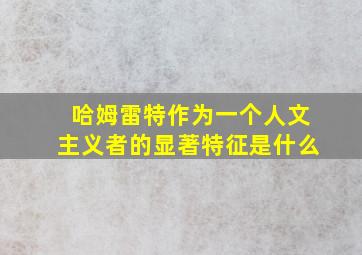 哈姆雷特作为一个人文主义者的显著特征是什么